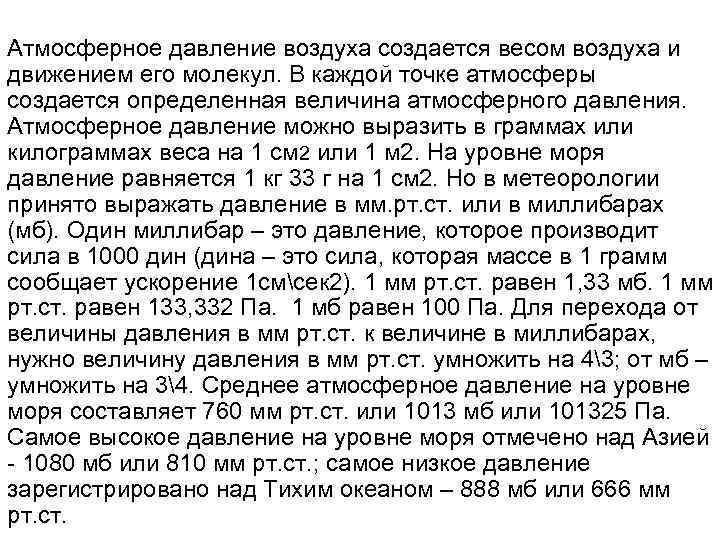 Атмосферное давление воздуха создается весом воздуха и движением его молекул. В каждой точке атмосферы создается определенная величина атмосферного давления. Атмосферное давление можно выразить в граммах или килограммах веса на 1 см2 или 1 м2. На уровне моря давление равняется 1 кг 33 г на 1 см2. Но в метеорологии принято выражать давление в мм.рт.ст. или в миллибарах (мб). Один миллибар – это давление, которое производит сила в 1000 дин (дина – это сила, которая массе в 1 грамм сообщает ускорение 1см\сек2). 1 мм рт.ст. равен 1,33 мб. 1 мм рт.ст. равен 133,332 Па. 1 мб равен 100 Па. Для перехода от величины давления в мм рт.ст. к величине в миллибарах, нужно величину давления в мм рт.ст. умножить на 4\3; от мб – умножить на 3\4. Среднее атмосферное давление на уровне моря составляет 760 мм рт.ст. или 1013 мб или 101325 Па. Самое высокое давление на уровне моря отмечено над Азией - 1080 мб или 810 мм рт.ст.; самое низкое давление зарегистрировано над Тихим океаном – 888 мб или 666 мм рт.ст.